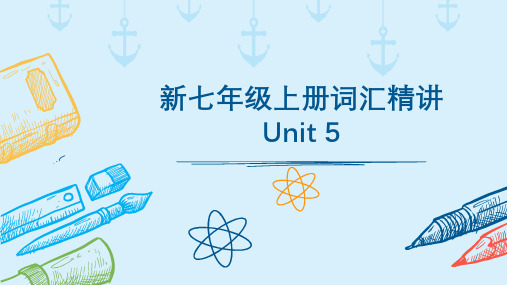 新七年级上册词汇精讲
Unit 5